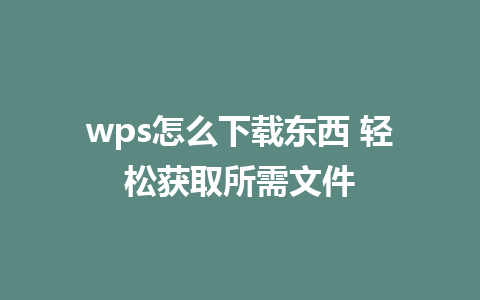 wps怎么下载东西 轻松获取所需文件